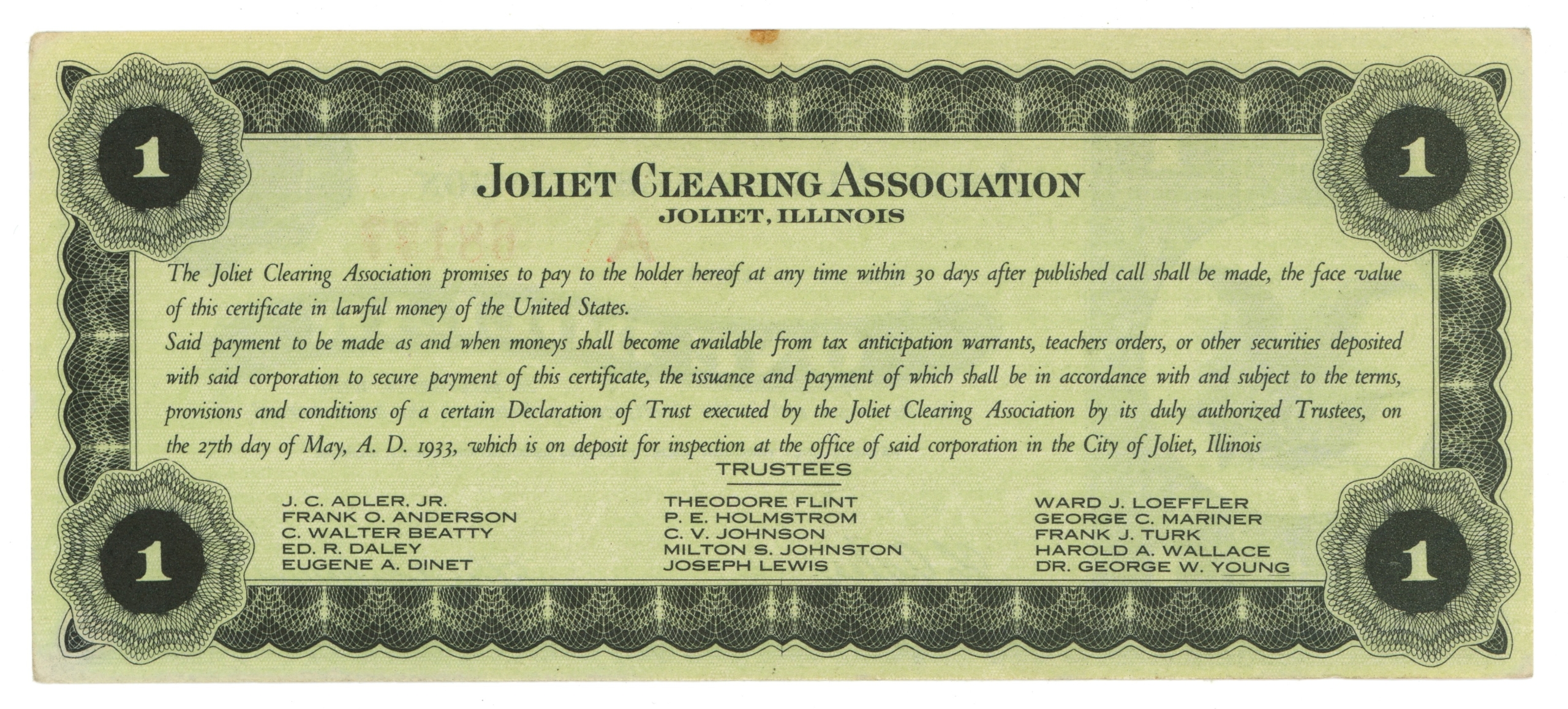 1

1

JOLIET CLEARING ASSOCIATION
JOLIET, ILLINOIS

The Joliet Clearing Association promises to pay to the holder hereof at any time within 30 days after published call shall be made, the face value of this certificate in lawful money of the United States.

Said payment to be made as and when moneys shall become available from tax anticipation warrants, teachers orders, or other securities deposited with said corporation to secure payment of this certificate, the issuance and payment of which shall be in accordance with and subject to the terms, provisions and conditions of a certain Declaration of Trust executed by the Joliet Clearing Association by its duly authorized Trustees, on the 27th day of May, A. D. 1933, which is on deposit for inspection at the office of said corporation in the City of Joliet, Illinois

TRUSTEES

J. C. ADLER, JR.
FRANK O. ANDERSON
C. WALTER BEATTY
ED. R. DALEY
EUGENE A. DINET

THEODORE FLINT
P. E. HOLMSTROM
C. V. JOHNSON
MILTON S. JOHNSTON
JOSEPH LEWIS

WARD J. LOEFFLER
GEORGE C. MARINER
FRANK J. TURK
HAROLD A. WALLACE
DR. GEORGE W. YOUNG

1

1